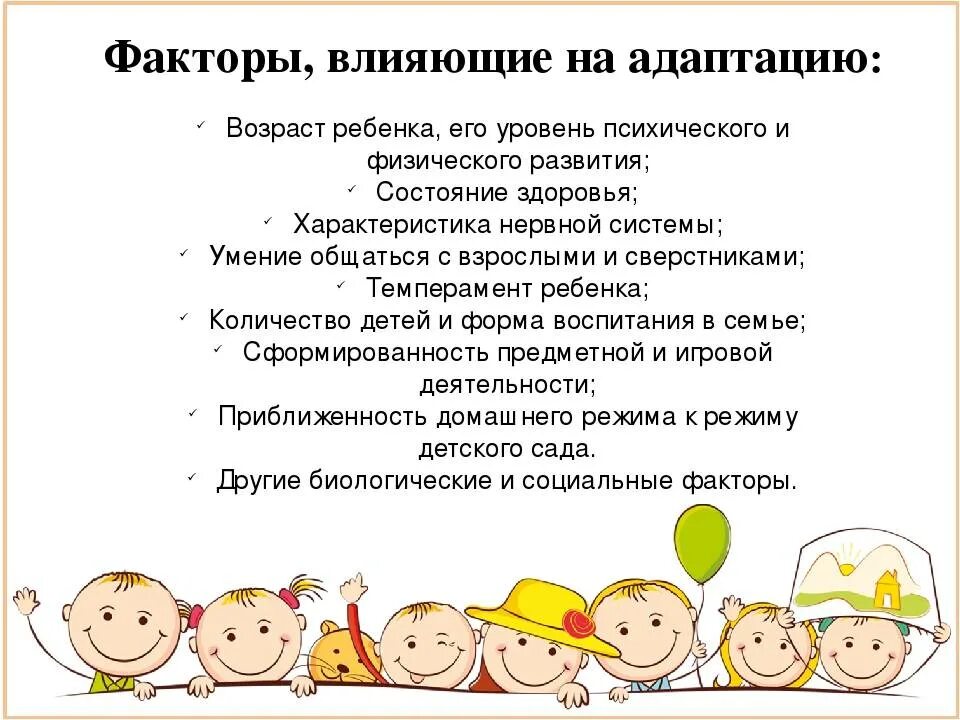 Факторы, влияющие на адаптацию:

✓ Возраст ребенка, его уровень психического и физического развития;
✓ Состояние здоровья;
✓ Характеристика нервной системы;
✓ Умение общаться с взрослыми и сверстниками;
✓ Темперамент ребенка;
✓ Количество детей и форма воспитания в семье;
✓ Сформированность предметной и игровой деятельности;
✓ Приближенность домашнего режима к режиму детского сада.
✓ Другие биологические и социальные факторы.